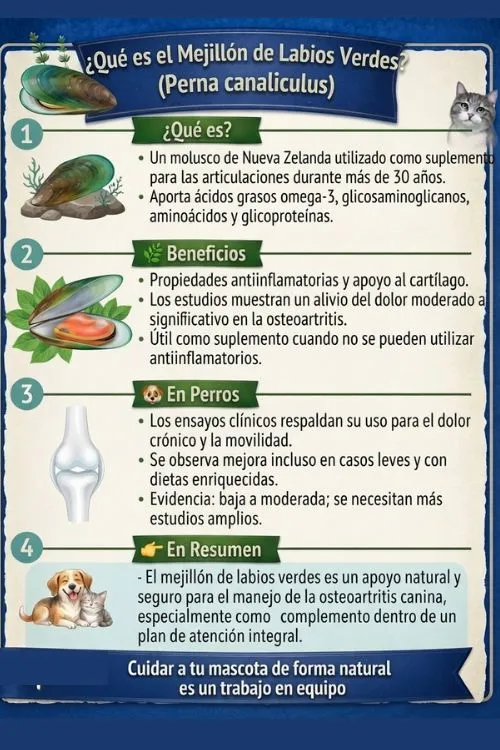 ¿Qué es el Mejillón de Labios Verdes?
(Perna canaliculus)

1

¿Qué es?

• Un molusco de Nueva Zelanda utilizado como suplemento para las articulaciones durante más de 30 años.
• Aporta ácidos grasos omega-3, glicosaminoglicanos, aminoácidos y glicoproteínas.

2

Beneficios

• Propiedades antiinflamatorias y apoyo al cartílago.
• Los estudios muestran un alivio del dolor moderado a signifiicativo en la osteoartritis.
• Útil como suplemento cuando no se pueden utilizar antiinflamatorios.

3

En Perros

• Los ensayos clínicos respaldan su uso para el dolor crónico y la movilidad.
• Se observa mejora incluso en casos leves y con dietas enriquecidas.
• Evidencia: baja a moderada; se necesitan más estudios amplios.

4

En Resumen

- El mejillón de labios verdes es un apoyo natural y seguro para el manejo de la osteoartritis canina, especialmente como complemento dentro de un plan de atención integral.

Cuidar a tu mascota de forma natural es un trabajo en equipo